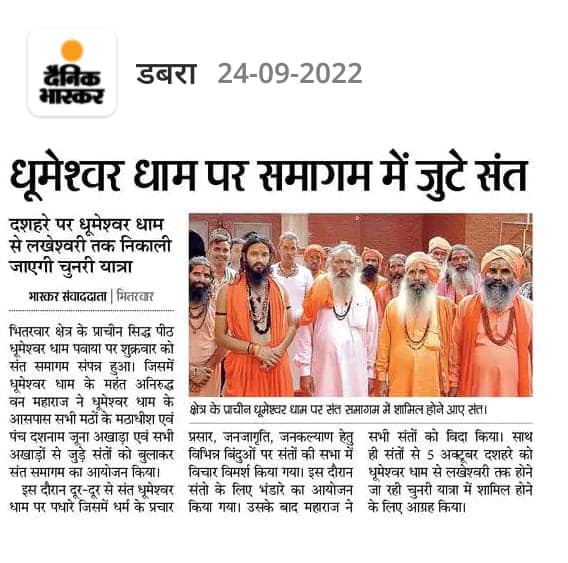 दैनिक भास्कर

डबरा 24-09-2022

धूमेश्वर धाम पर समागम में जुटे संत

दशहरे पर धूमेश्वर धाम से लखेश्वरी तक निकाली जाएगी चुनरी यात्रा

भास्कर संवाददाता | भितरवार

भितरवार क्षेत्र के प्राचीन सिद्ध पीठ धूमेश्वर धाम पवाया पर शुक्रवार को संत समागम संपन्न हुआ। जिसमें धूमेश्वर धाम के महंत अनिरुद्ध वन महाराज ने धूमेश्वर धाम के आसपास सभी मठों के मठाधीश एवं पंच दशनाम जूना अखाड़ा एवं सभी अखाड़ों से जुड़े संतों को बुलाकर संत समागम का आयोजन किया।

इस दौरान दूर-दूर से संत धूमेश्वर धाम पर पधारे जिसमें धर्म के प्रचार प्रसार, जनजागृति, जनकल्याण हेतु विभिन्न बिंदुओं पर संतों की सभा में विचार विमर्श किया गया। इस दौरान संतो के लिए भंडारे का आयोजन किया गया। उसके बाद महाराज ने सभी संतों को विदा किया। साथ ही संतों से 5 अक्टूबर दशहरे को धूमेश्वर धाम से लखेश्वरी तक होने जा रही चुनरी यात्रा में शामिल होने के लिए आग्रह किया।

क्षेत्र के प्राचीन धूमेश्वर धाम पर संत समागम में शामिल होने आए संत।